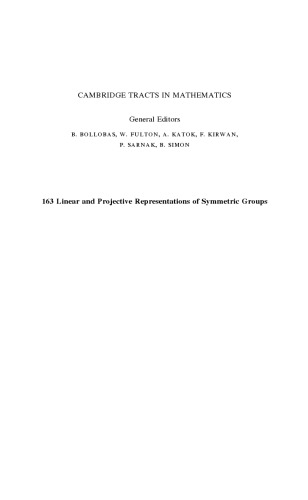 CAMBRIDGE TRACTS IN MATHEMATICS

General Editors

B. BOLLOBAS, W. FULTON, A. KATOK, F. KIRWAN, P. SARNAK, B. SIMON

163 Linear and Projective Representations of Symmetric Groups